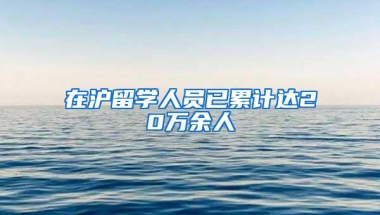 在沪留学人员已累计达20万余人